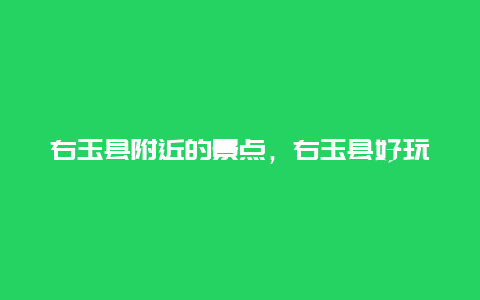 右玉县附近的景点，右玉县好玩